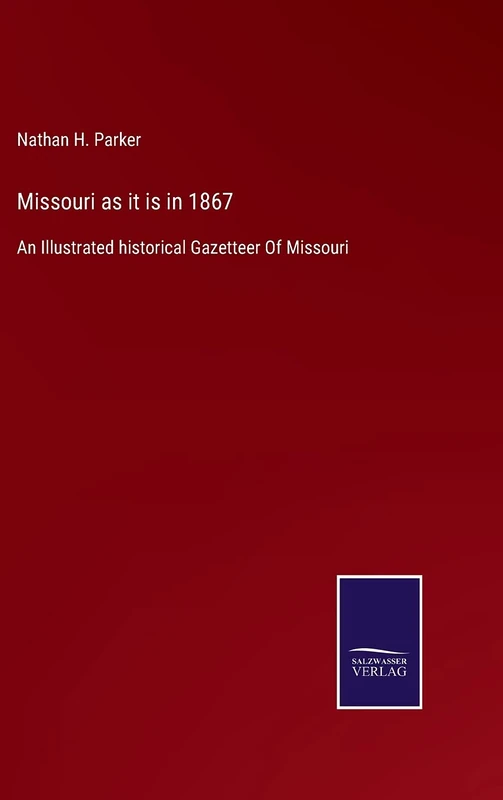 Nathan H. Parker

Missouri as it is in 1867

An Illustrated historical Gazetteer Of Missouri

SALZWASSER
VERLAG